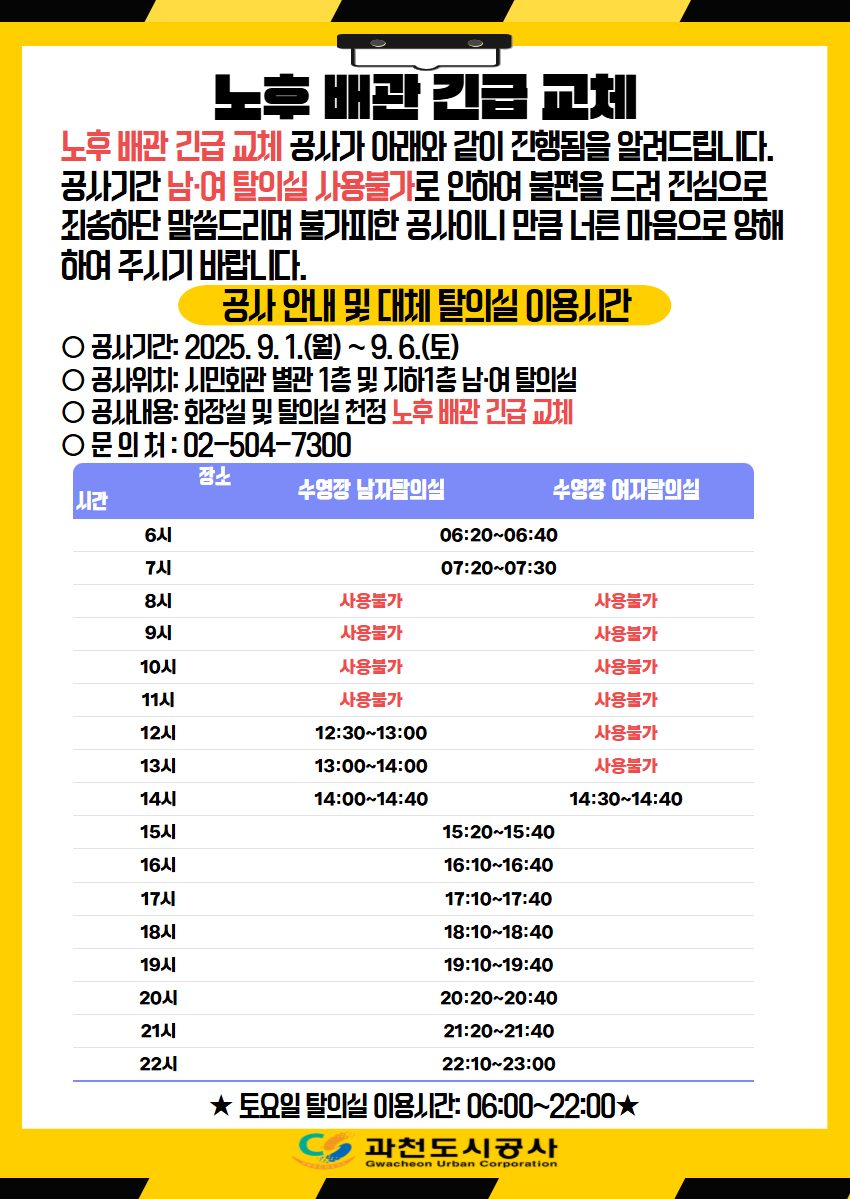 노후 배관 긴급 교체

노후 배관 긴급 교체 공사가 아래와 같이 진행됨을 알려드립니다. 공사기간 남·여 탈의실 사용불가로 인하여 불편을 드려 진심으로 죄송하단 말씀드리며 불가피한 공사이니 만큼 너른 마음으로 양해하여 주시기 바랍니다.

공사 안내 및 대체 탈의실 이용시간

○ 공사기간: 2025. 9. 1.(월) ~ 9. 6.(토)
○ 공사위치: 시민회관 별관 1층 및 지하1층 남·여 탈의실
○ 공사내용: 화장실 및 탈의실 천정 노후 배관 긴급 교체
○ 문 의 처 : 02-504-7300

| 장소 시간 | 수영장 남자탈의실 | 수영장 여자탈의실 |
|---|---|---|
| 6시 | 06:20~06:40 | |
| 7시 | 07:20~07:30 | |
| 8시 | 사용불가 | 사용불가 |
| 9시 | 사용불가 | 사용불가 |
| 10시 | 사용불가 | 사용불가 |
| 11시 | 사용불가 | 사용불가 |
| 12시 | 12:30~13:00 | 사용불가 |
| 13시 | 13:00~14:00 | 사용불가 |
| 14시 | 14:00~14:40 | 14:30~14:40 |
| 15시 | 15:20~15:40 | |
| 16시 | 16:10~16:40 | |
| 17시 | 17:10~17:40 | |
| 18시 | 18:10~18:40 | |
| 19시 | 19:10~19:40 | |
| 20시 | 20:20~20:40 | |
| 21시 | 21:20~21:40 | |
| 22시 | 22:10~23:00 | |

★ 토요일 탈의실 이용시간: 06:00~22:00★

과천도시공사
Gwacheon Urban Corporation